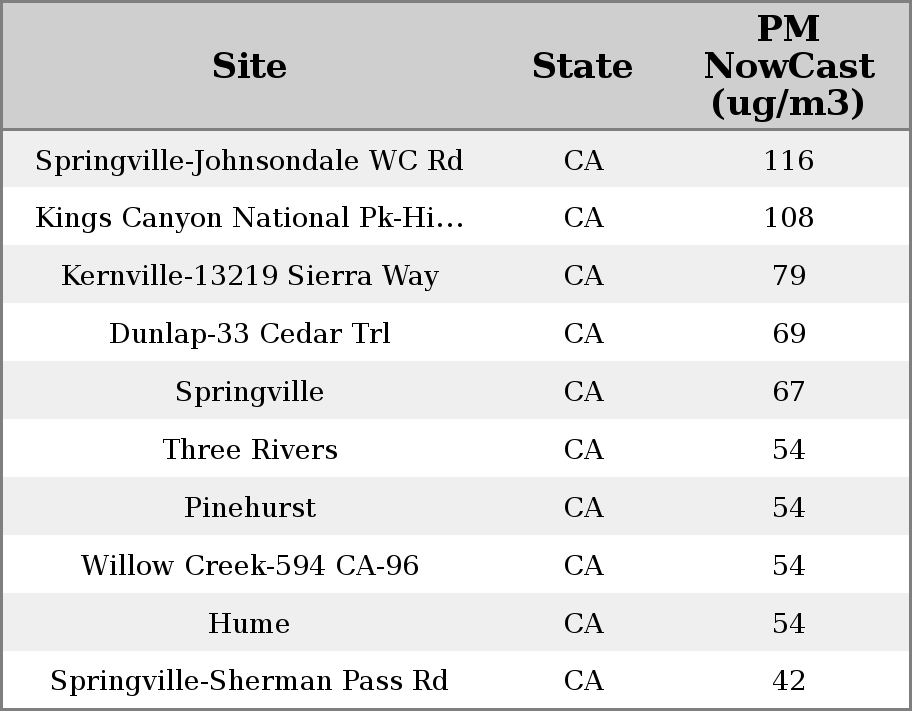 | Site | State | PM NowCast (ug/m3) |
|---|---|---|
| Springville-Johnsondale WC Rd | CA | 116 |
| Kings Canyon National Pk-Hi… | CA | 108 |
| Kernville-13219 Sierra Way | CA | 79 |
| Dunlap-33 Cedar Trl | CA | 69 |
| Springville | CA | 67 |
| Three Rivers | CA | 54 |
| Pinehurst | CA | 54 |
| Willow Creek-594 CA-96 | CA | 54 |
| Hume | CA | 54 |
| Springville-Sherman Pass Rd | CA | 42 |